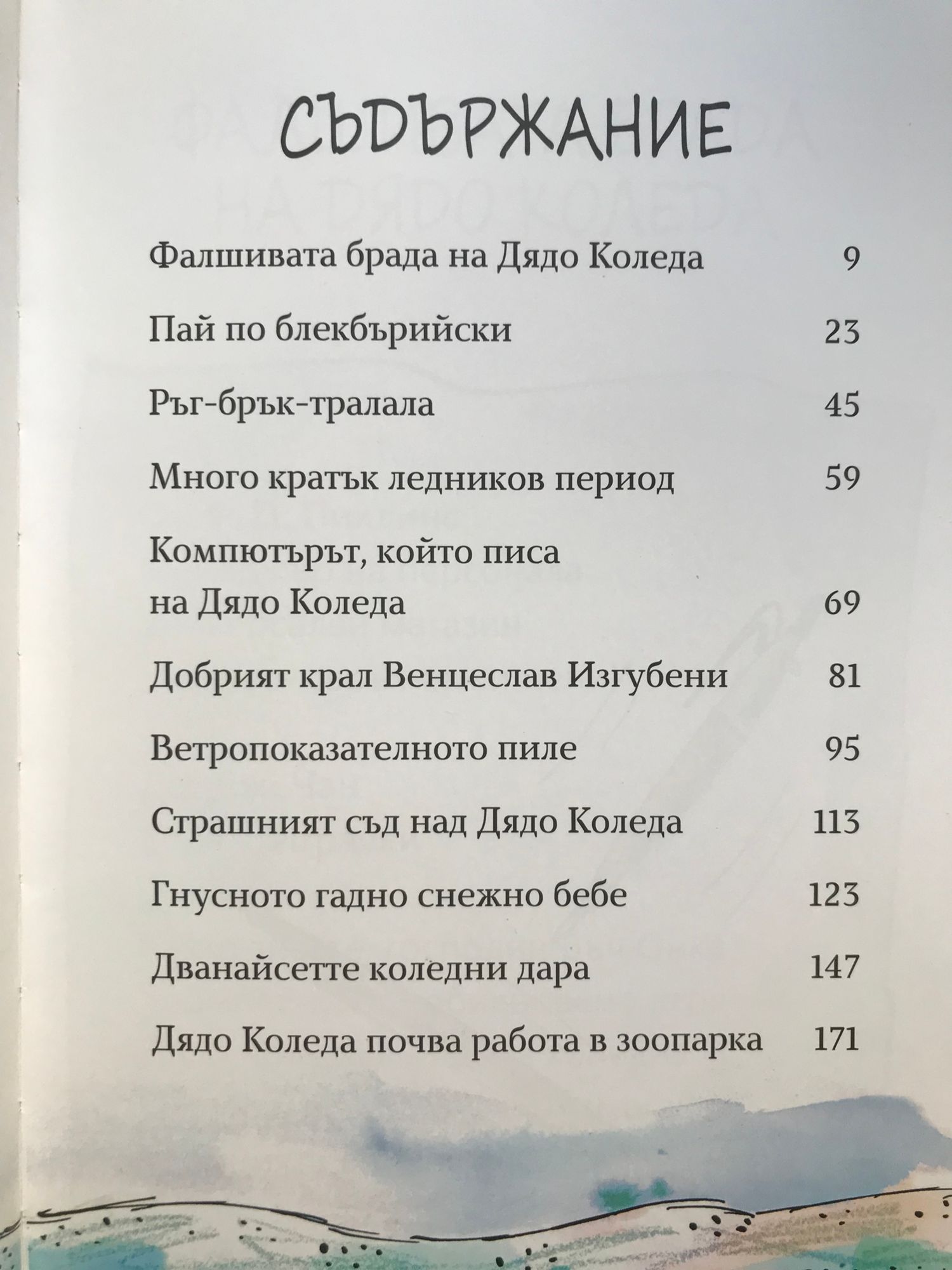 СЪДЪРЖАНИЕ

Фалшивата брада на Дядо Коледа 9

Пай по блекбърийски 23

Ръг-брък-тралала 45

Много кратък ледников период 59

Компютърът, който писа на Дядо Коледа 69

Добрият крал Венцеслав Изгубени 81

Ветропоказателното пиле 95

Страшният съд над Дядо Коледа 113

Гнусното гадно снежно бебе 123

Дванайсетте коледни дара 147

Дядо Коледа почва работа в зоопарка 171